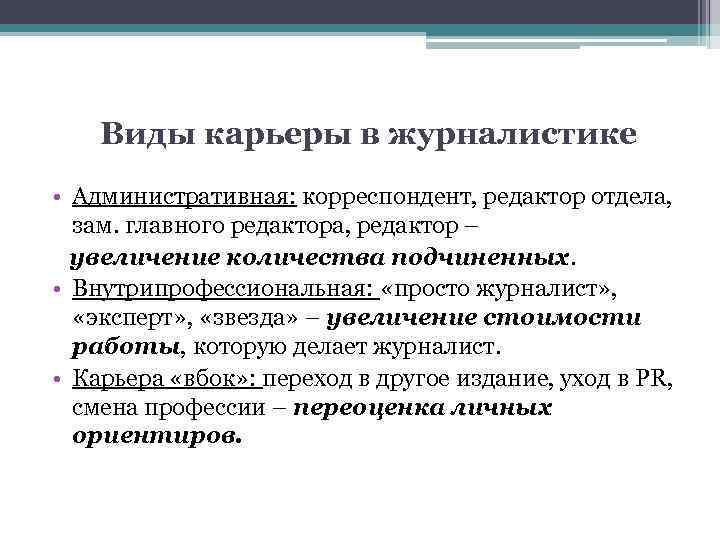 Виды карьеры в журналистике

• Административная: корреспондент, редактор отдела, зам. главного редактора, редактор – увеличение количества подчиненных.
• Внутрипрофессиональная: «просто журналист», «эксперт», «звезда» – увеличение стоимости работы, которую делает журналист.
• Карьера «вбок»: переход в другое издание, уход в PR, смена профессии – переоценка личных ориентиров.